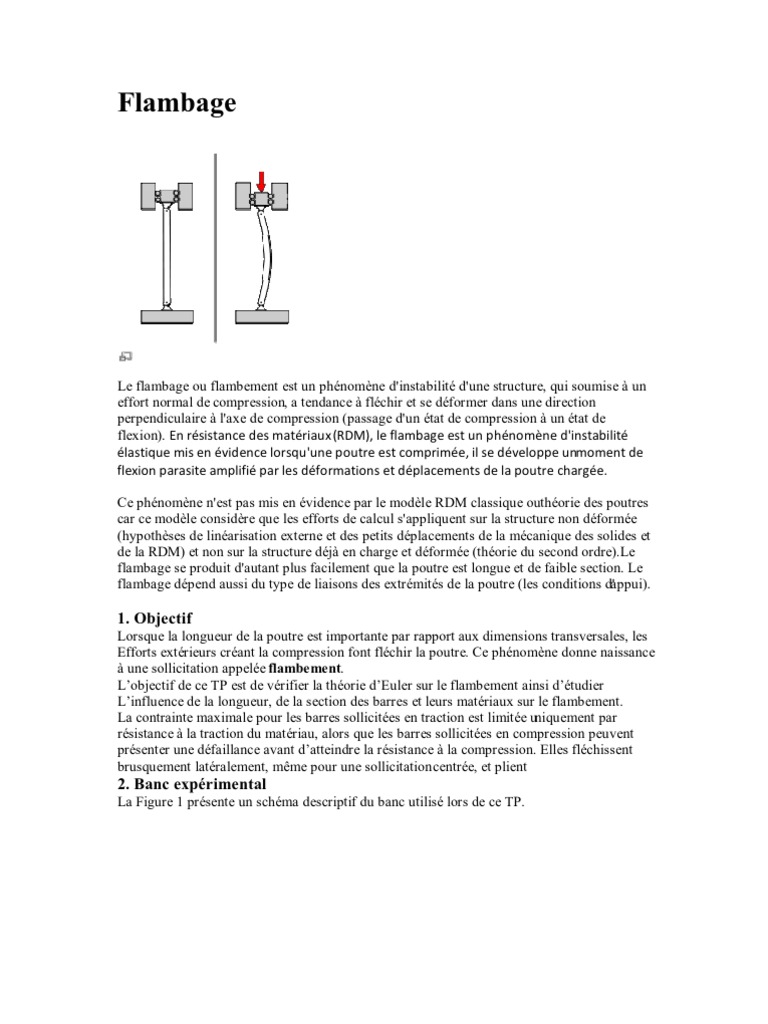 Flambage

Le flambage ou flambement est un phénomène d'instabilité d'une structure, qui soumise à un effort normal de compression, a tendance à fléchir et se déformer dans une direction perpendiculaire à l'axe de compression (passage d'un état de compression à un état de flexion). En résistance des matériaux(RDM), le flambage est un phénomène d'instabilité élastique mis en évidence lorsqu'une poutre est comprimée, il se développe unmoment de flexion parasite amplifié par les déformations et déplacements de la poutre chargée.

Ce phénomène n'est pas mis en évidence par le modèle RDM classique outhéorie des poutres car ce modèle considère que les efforts de calcul s'appliquent sur la structure non déformée (hypothèses de linéarisation externe et des petits déplacements de la mécanique des solides et de la RDM) et non sur la structure déjà en charge et déformée (théorie du second ordre).Le flambage se produit d'autant plus facilement que la poutre est longue et de faible section. Le flambage dépend aussi du type de liaisons des extrémités de la poutre (les conditions d'appui).

1. Objectif
Lorsque la longueur de la poutre est importante par rapport aux dimensions transversales, les Efforts extérieurs créant la compression font fléchir la poutre. Ce phénomène donne naissance à une sollicitation appelée flambement.
L'objectif de ce TP est de vérifier la théorie d'Euler sur le flambement ainsi d'étudier L'influence de la longueur, de la section des barres et leurs matériaux sur le flambement.
La contrainte maximale pour les barres sollicitées en traction est limitée uniquement par résistance à la traction du matériau, alors que les barres sollicitées en compression peuvent présenter une défaillance avant d'atteindre la résistance à la compression. Elles fléchissent brusquement latéralement, même pour une sollicitationcentrée, et plient
2. Banc expérimental
La Figure 1 présente un schéma descriptif du banc utilisé lors de ce TP.